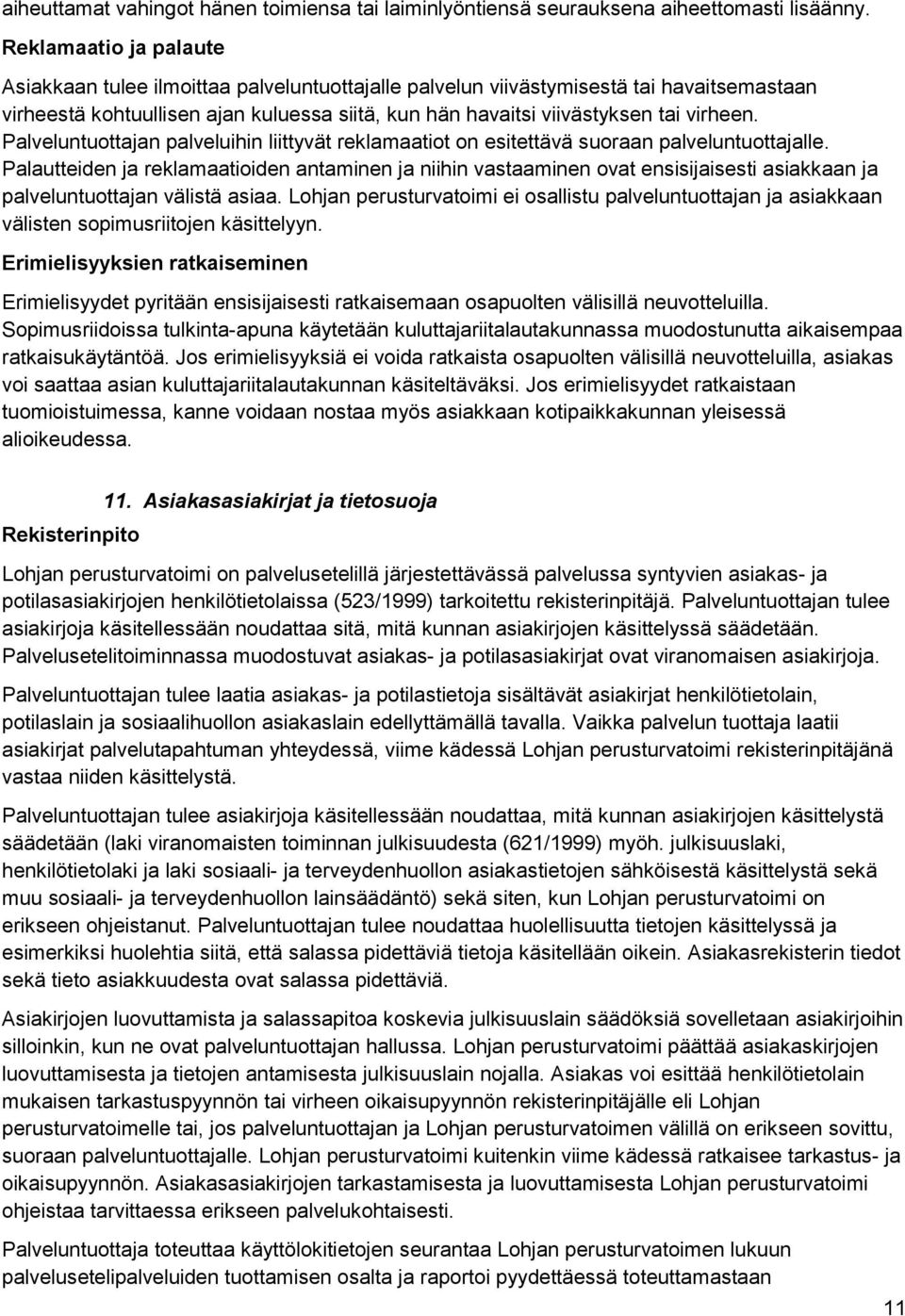 aiheuttamat vahingot hänen toimiensa tai laiminlyöntiensä seurauksena aiheettomasti lisäänny.

Reklamaatio ja palaute

Asiakkaan tulee ilmoittaa palveluntuottajalle palvelun viivästymisestä tai havaitsemastaan virheestä kohtuullisen ajan kuluessa siitä, kun hän havaitsi viivästyksen tai virheen. Palveluntuottajan palveluihin liittyvät reklamaatiot on esitettävä suoraan palveluntuottajalle. Palautteiden ja reklamaatioiden antaminen ja niihin vastaaminen ovat ensisijaisesti asiakkaan ja palveluntuottajan välistä asiaa. Lohjan perusturvatoimi ei osallistu palveluntuottajan ja asiakkaan välisten sopimusriitojen käsittelyyn.

Erimielisyyksien ratkaiseminen

Erimielisyydet pyritään ensisijaisesti ratkaisemaan osapuolten välisillä neuvotteluilla. Sopimusriidoissa tulkinta-apuna käytetään kuluttajariitalautakunnassa muodostunutta aikaisempaa ratkaisukäytäntöä. Jos erimielisyyksiä ei voida ratkaista osapuolten välisillä neuvotteluilla, asiakas voi saattaa asian kuluttajariitalautakunnan käsiteltäväksi. Jos erimielisyydet ratkaistaan tuomioistuimessa, kanne voidaan nostaa myös asiakkaan kotipaikkakunnan yleisessä alioikeudessa.

11. Asiakasasiakirjat ja tietosuoja

Rekisterinpito

Lohjan perusturvatoimi on palvelusetelillä järjestettävässä palvelussa syntyvien asiakas- ja potilasasiakirjojen henkilötietolaissa (523/1999) tarkoitettu rekisterinpitäjä. Palveluntuottajan tulee asiakirjoja käsitellessään noudattaa sitä, mitä kunnan asiakirjojen käsittelyssä säädetään. Palvelusetelitoiminnassa muodostuvat asiakas- ja potilasasiakirjat ovat viranomaisen asiakirjoja.

Palveluntuottajan tulee laatia asiakas- ja potilastietoja sisältävät asiakirjat henkilötietolain, potilaslain ja sosiaalihuollon asiakaslain edellyttämällä tavalla. Vaikka palvelun tuottaja laatii asiakirjat palvelutapahtuman yhteydessä, viime kädessä Lohjan perusturvatoimi rekisterinpitäjänä vastaa niiden käsittelystä.

Palveluntuottajan tulee asiakirjoja käsitellessään noudattaa, mitä kunnan asiakirjojen käsittelystä säädetään (laki viranomaisten toiminnan julkisuudesta (621/1999) myöh. julkisuuslaki, henkilötietolaki ja laki sosiaali- ja terveydenhuollon asiakastietojen sähköisestä käsittelystä sekä muu sosiaali- ja terveydenhuollon lainsäädäntö) sekä siten, kun Lohjan perusturvatoimi on erikseen ohjeistanut. Palveluntuottajan tulee noudattaa huolellisuutta tietojen käsittelyssä ja esimerkiksi huolehtia siitä, että salassa pidettäviä tietoja käsitellään oikein. Asiakasrekisterin tiedot sekä tieto asiakkuudesta ovat salassa pidettäviä.

Asiakirjojen luovuttamista ja salassapitoa koskevia julkisuuslain säädöksiä sovelletaan asiakirjoihin silloinkin, kun ne ovat palveluntuottajan hallussa. Lohjan perusturvatoimi päättää asiakaskirjojen luovuttamisesta ja tietojen antamisesta julkisuuslain nojalla. Asiakas voi esittää henkilötietolain mukaisen tarkastuspyynnön tai virheen oikaisupyynnön rekisterinpitäjälle eli Lohjan perusturvatoimelle tai, jos palveluntuottajan ja Lohjan perusturvatoimen välillä on erikseen sovittu, suoraan palveluntuottajalle. Lohjan perusturvatoimi kuitenkin viime kädessä ratkaisee tarkastus- ja oikaisupyynnön. Asiakasasiakirjojen tarkastamisesta ja luovuttamisesta Lohjan perusturvatoimi ohjeistaa tarvittaessa erikseen palvelukohtaisesti.

Palveluntuottaja toteuttaa käyttölokitietojen seurantaa Lohjan perusturvatoimen lukuun palvelusetelipalveluiden tuottamisen osalta ja raportoi pyydettäessä toteuttamastaan

11